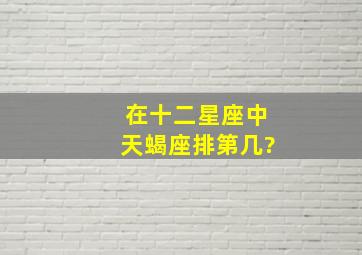 在十二星座中
天蝎座排第几?